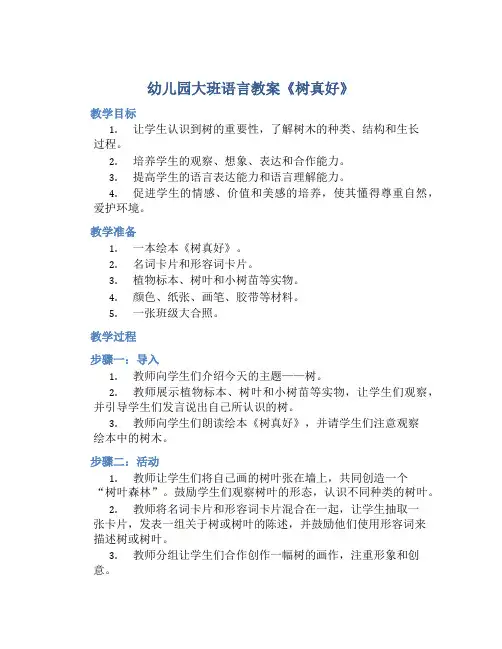 幼儿园大班语言教案《树真好》

教学目标

1. 让学生认识到树的重要性，了解树木的种类、结构和生长过程。

2. 培养学生的观察、想象、表达和合作能力。

3. 提高学生的语言表达能力和语言理解能力。

4. 促进学生的情感、价值和美感的培养，使其懂得尊重自然，爱护环境。

教学准备

1. 一本绘本《树真好》。

2. 名词卡片和形容词卡片。

3. 植物标本、树叶和小树苗等实物。

4. 颜色、纸张、画笔、胶带等材料。

5. 一张班级大合照。

教学过程

步骤一：导入

1. 教师向学生们介绍今天的主题——树。

2. 教师展示植物标本、树叶和小树苗等实物，让学生们观察，并引导学生们发言说出自己所认识的树。

3. 教师向学生们朗读绘本《树真好》，并请学生们注意观察绘本中的树木。

步骤二：活动

1. 教师让学生们将自己画的树叶张在墙上，共同创造一个“树叶森林”。鼓励学生们观察树叶的形态，认识不同种类的树叶。

2. 教师将名词卡片和形容词卡片混合在一起，让学生抽取一张卡片，发表一组关于树或树叶的陈述，并鼓励他们使用形容词来描述树或树叶。

3. 教师分组让学生们合作创作一幅树的画作，注重形象和创意。